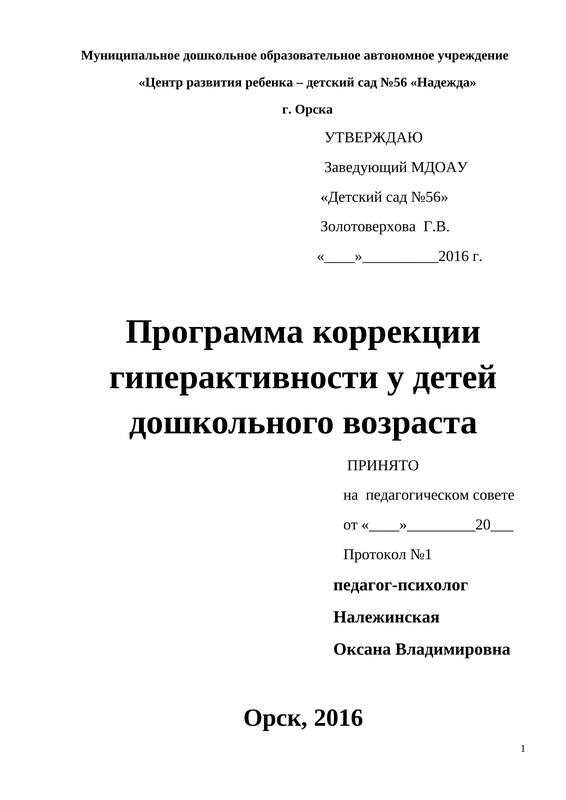 Муниципальное дошкольное образовательное автономное учреждение

«Центр развития ребенка – детский сад №56 «Надежда»

г. Орска

УТВЕРЖДАЮ

Заведующий МДОАУ

«Детский сад №56»

Золотоверхова Г.В.

«____»__________2016 г.

Программа коррекции гиперактивности у детей дошкольного возраста

ПРИНЯТО

на педагогическом совете

от «____»_________20___

Протокол №1

педагог-психолог

Належинская

Оксана Владимировна

Орск, 2016

1